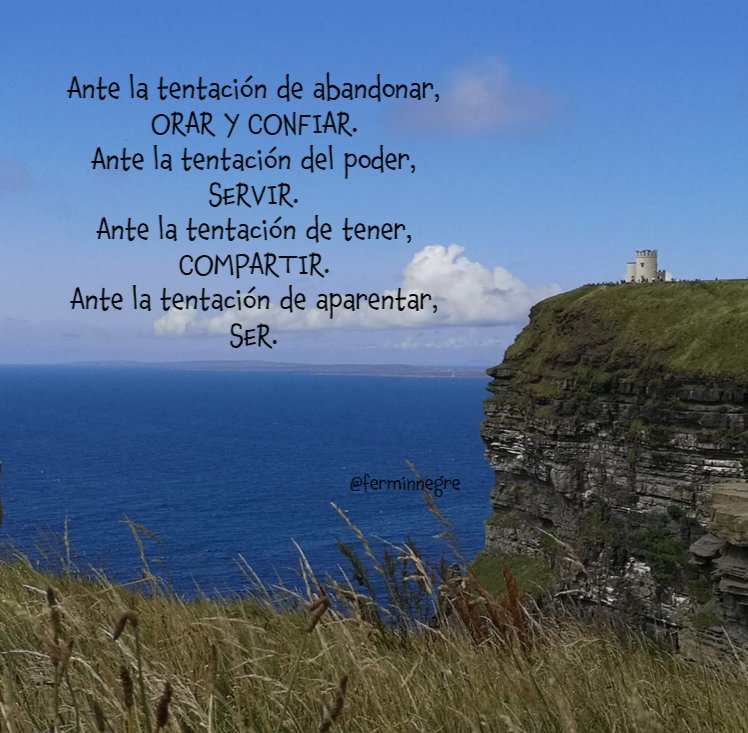 Ante la tentación de abandonar,
ORAR Y CONFIAR.
Ante la tentación del poder,
SERVIR.
Ante la tentación de tener,
COMPARTIR.
Ante la tentación de aparentar,
SER.

@ferminnegre